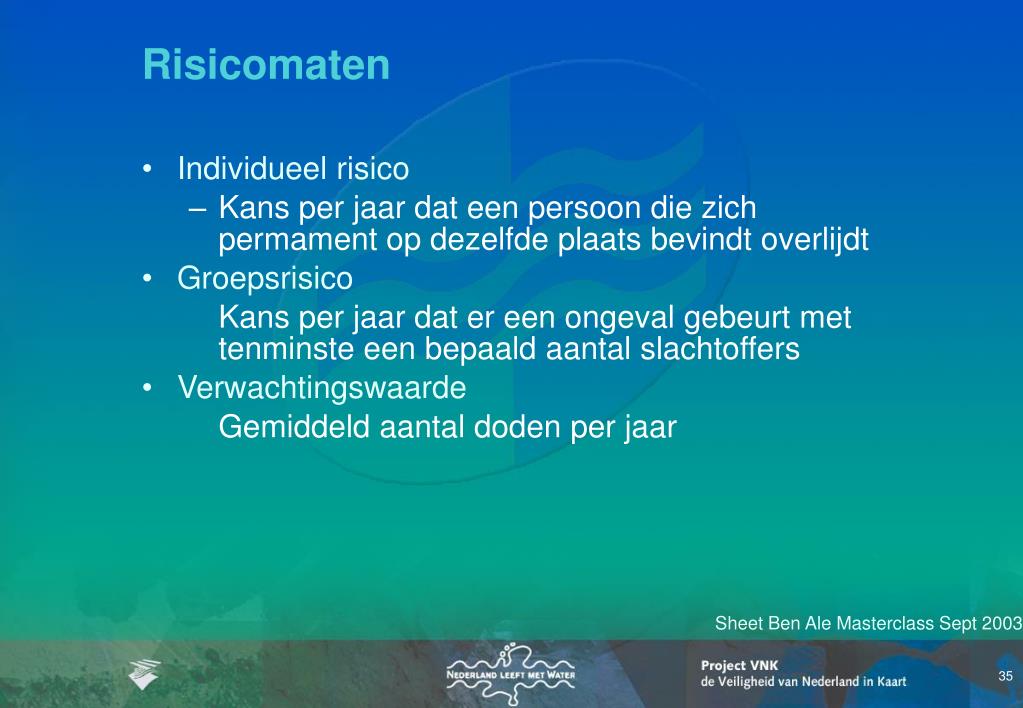 Risicomaten

• Individueel risico
– Kans per jaar dat een persoon die zich permament op dezelfde plaats bevindt overlijdt
• Groepsrisico
Kans per jaar dat er een ongeval gebeurt met tenminste een bepaald aantal slachtoffers
• Verwachtingswaarde
Gemiddeld aantal doden per jaar

Sheet Ben Ale Masterclass Sept 2003

NEDERLAND LEEFT MET WATER

Project VNK
de Veiligheid van Nederland in Kaart

35